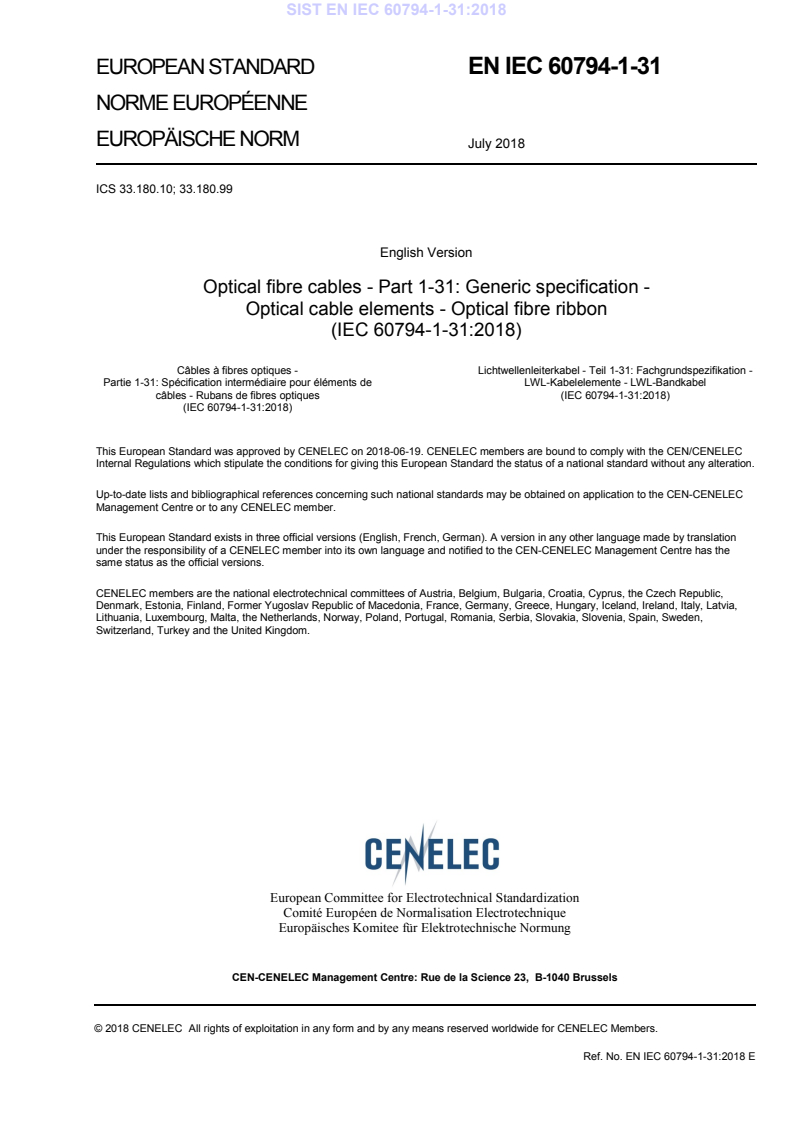 SIST EN IEC 60794-1-31:2018

EUROPEAN STANDARD
NORME EUROPÉENNE
EUROPÄISCHE NORM

EN IEC 60794-1-31

July 2018

ICS 33.180.10; 33.180.99

English Version

Optical fibre cables - Part 1-31: Generic specification - Optical cable elements - Optical fibre ribbon (IEC 60794-1-31:2018)

Câbles à fibres optiques - Partie 1-31: Spécification intermédiaire pour éléments de câbles - Rubans de fibres optiques (IEC 60794-1-31:2018)

Lichtwellenleiterkabel - Teil 1-31: Fachgrundspezifikation - LWL-Kabelelemente - LWL-Bandkabel (IEC 60794-1-31:2018)

This European Standard was approved by CENELEC on 2018-06-19. CENELEC members are bound to comply with the CEN/CENELEC Internal Regulations which stipulate the conditions for giving this European Standard the status of a national standard without any alteration.

Up-to-date lists and bibliographical references concerning such national standards may be obtained on application to the CEN-CENELEC Management Centre or to any CENELEC member.

This European Standard exists in three official versions (English, French, German). A version in any other language made by translation under the responsibility of a CENELEC member into its own language and notified to the CEN-CENELEC Management Centre has the same status as the official versions.

CENELEC members are the national electrotechnical committees of Austria, Belgium, Bulgaria, Croatia, Cyprus, the Czech Republic, Denmark, Estonia, Finland, Former Yugoslav Republic of Macedonia, France, Germany, Greece, Hungary, Iceland, Ireland, Italy, Latvia, Lithuania, Luxembourg, Malta, the Netherlands, Norway, Poland, Portugal, Romania, Serbia, Slovakia, Slovenia, Spain, Sweden, Switzerland, Turkey and the United Kingdom.

CENELEC

European Committee for Electrotechnical Standardization
Comité Européen de Normalisation Electrotechnique
Europäisches Komitee für Elektrotechnische Normung

CEN-CENELEC Management Centre: Rue de la Science 23, B-1040 Brussels

© 2018 CENELEC All rights of exploitation in any form and by any means reserved worldwide for CENELEC Members.

Ref. No. EN IEC 60794-1-31:2018 E